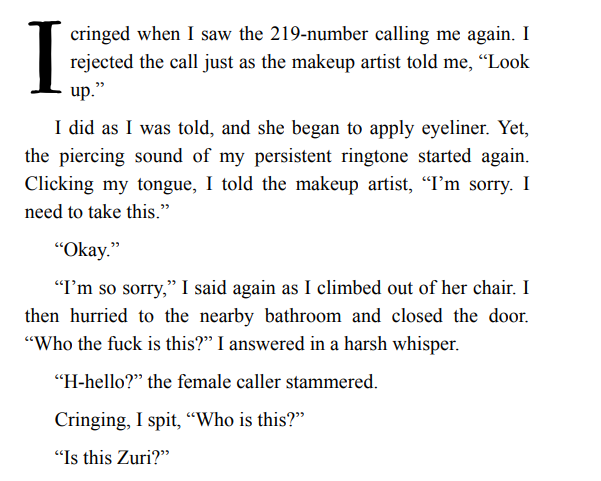 I cringed when I saw the 219-number calling me again. I rejected the call just as the makeup artist told me, "Look up."

I did as I was told, and she began to apply eyeliner. Yet, the piercing sound of my persistent ringtone started again. Clicking my tongue, I told the makeup artist, "I'm sorry. I need to take this."

"Okay."

"I'm so sorry," I said again as I climbed out of her chair. I then hurried to the nearby bathroom and closed the door. "Who the fuck is this?" I answered in a harsh whisper.

"H-hello?" the female caller stammered.

Cringing, I spit, "Who is this?"

"Is this Zuri?"